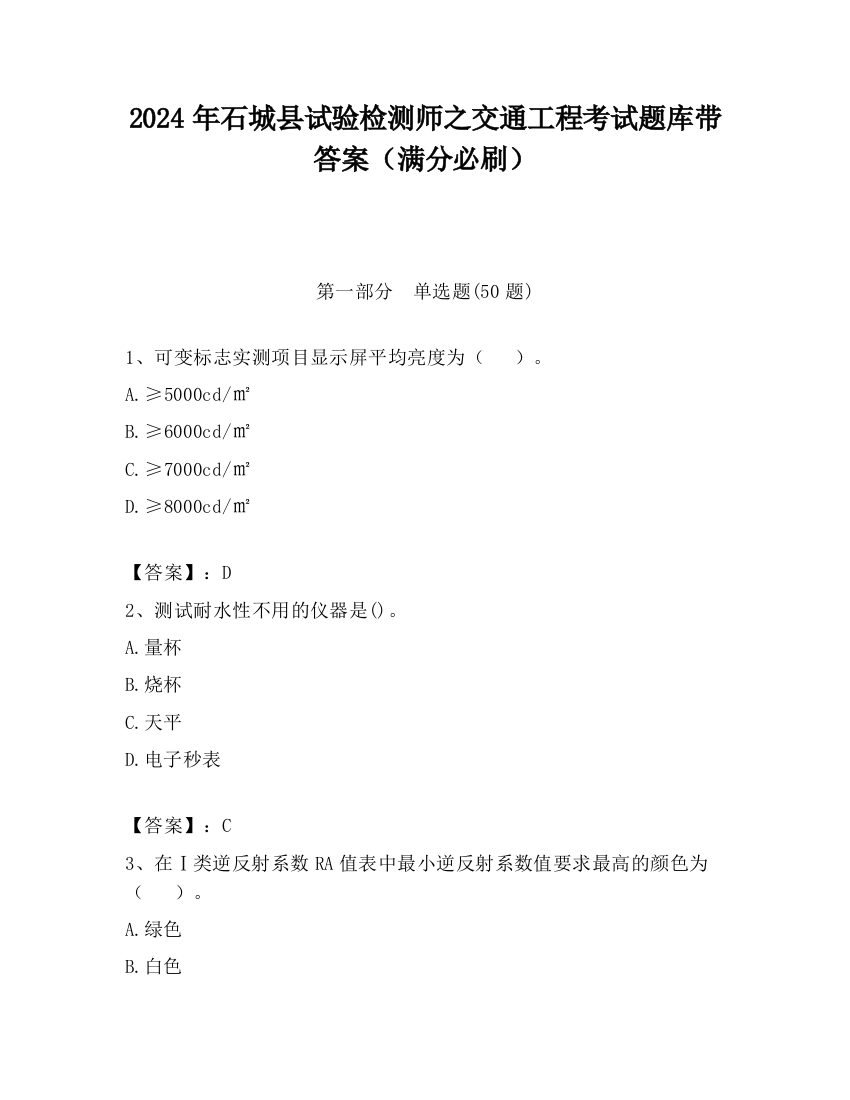 2024 年石城县试验检测师之交通工程考试题库带答案（满分必刷）

第一部分　单选题(50 题)

1、可变标志实测项目显示屏平均亮度为（　　）。

A. ≥5000cd/㎡

B. ≥6000cd/㎡

C. ≥7000cd/㎡

D. ≥8000cd/㎡

【答案】：D

2、测试耐水性不用的仪器是()。

A. 量杯

B. 烧杯

C. 天平

D. 电子秒表

【答案】：C

3、在Ⅰ类逆反射系数 RA 值表中最小逆反射系数值要求最高的颜色为（　　）。

A. 绿色

B. 白色